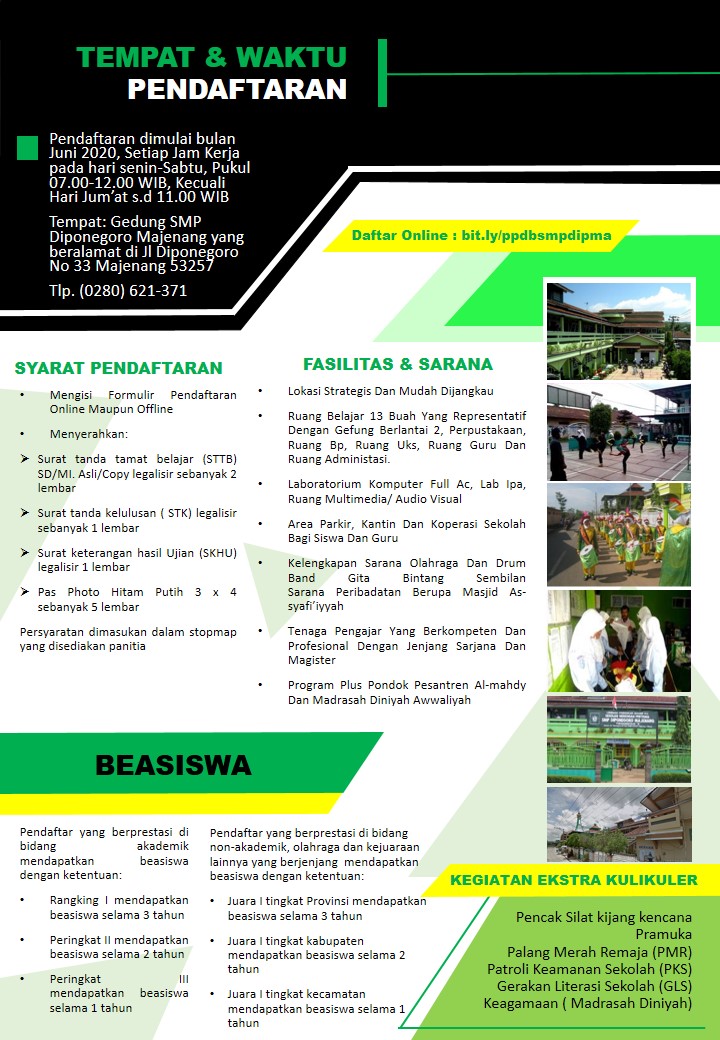 TEMPAT & WAKTU
PENDAFTARAN

Pendaftaran dimulai bulan Juni 2020, Setiap Jam Kerja pada hari senin-Sabtu, Pukul 07.00-12.00 WIB, Kecuali Hari Jum'at s.d 11.00 WIB

Tempat: Gedung SMP Diponegoro Majenang yang beralamat di Jl Diponegoro No 33 Majenang 53257

Tlp. (0280) 621-371

Daftar Online : bit.ly/ppdbsmpdipma

SYARAT PENDAFTARAN

• Mengisi Formulir Pendaftaran Online Maupun Offline

• Menyerahkan:

➢ Surat tanda tamat belajar (STTB) SD/MI. Asli/Copy legalisir sebanyak 2 lembar

➢ Surat tanda kelulusan ( STK) legalisir sebanyak 1 lembar

➢ Surat keterangan hasil Ujian (SKHU) legalisir 1 lembar

➢ Pas Photo Hitam Putih 3 x 4 sebanyak 5 lembar

Persyaratan dimasukan dalam stopmap yang disediakan panitia

FASILITAS & SARANA

• Lokasi Strategis Dan Mudah Dijangkau

• Ruang Belajar 13 Buah Yang Representatif Dengan Gefung Berlantai 2, Perpustakaan, Ruang Bp, Ruang Uks, Ruang Guru Dan Ruang Administasi.

• Laboratorium Komputer Full Ac, Lab Ipa, Ruang Multimedia/ Audio Visual

• Area Parkir, Kantin Dan Koperasi Sekolah Bagi Siswa Dan Guru

• Kelengkapan Sarana Olahraga Dan Drum Band Gita Bintang Sembilan Sarana Peribadatan Berupa Masjid As-syafi'iyyah

• Tenaga Pengajar Yang Berkompeten Dan Profesional Dengan Jenjang Sarjana Dan Magister

• Program Plus Pondok Pesantren Al-mahdy Dan Madrasah Diniyah Awwaliyah

BEASISWA

Pendaftar yang berprestasi di bidang akademik mendapatkan beasiswa dengan ketentuan:

• Rangking I mendapatkan beasiswa selama 3 tahun

• Peringkat II mendapatkan beasiswa selama 2 tahun

• Peringkat III mendapatkan beasiswa selama 1 tahun

Pendaftar yang berprestasi di bidang non-akademik, olahraga dan kejuaraan lainnya yang berjenjang mendapatkan beasiswa dengan ketentuan:

• Juara I tingkat Provinsi mendapatkan beasiswa selama 3 tahun

• Juara I tingkat kabupaten mendapatkan beasiswa selama 2 tahun

• Juara I tingkat kecamatan mendapatkan beasiswa selama 1 tahun

KEGIATAN EKSTRA KULIKULER

Pencak Silat kijang kencana
Pramuka
Palang Merah Remaja (PMR)
Patroli Keamanan Sekolah (PKS)
Gerakan Literasi Sekolah (GLS)
Keagamaan ( Madrasah Diniyah)